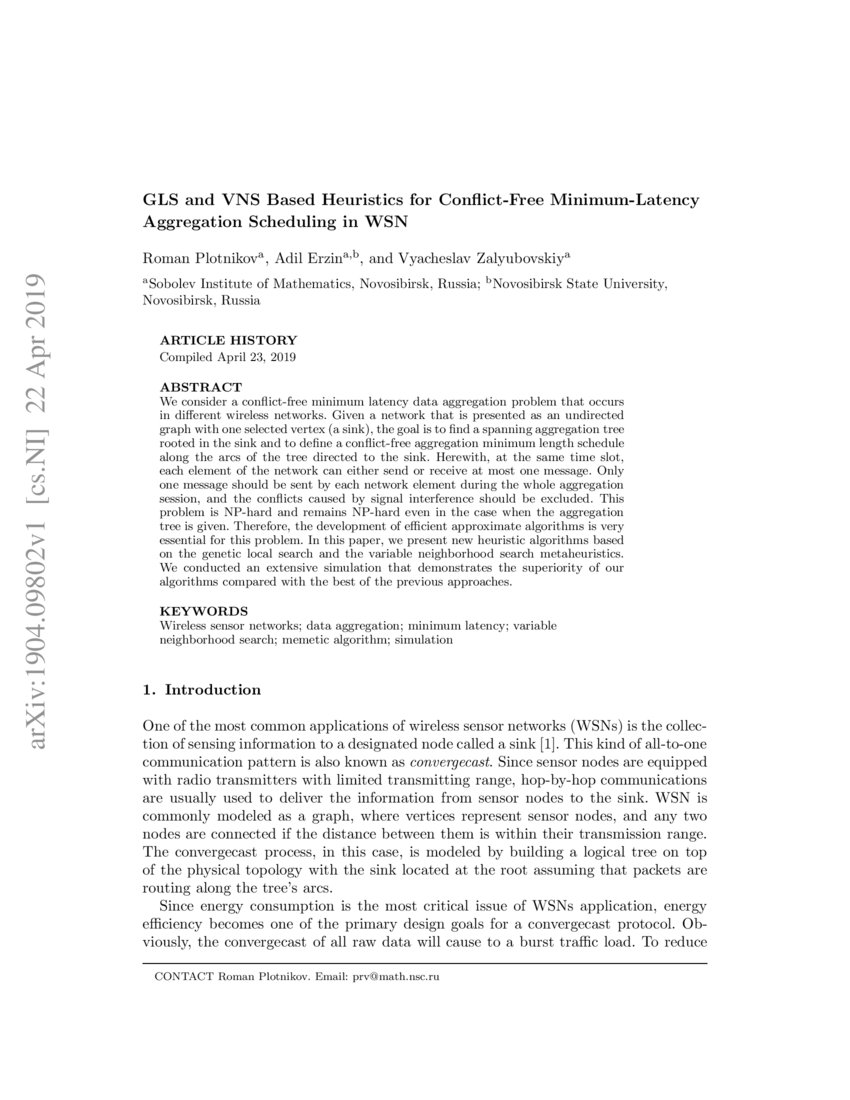 arXiv:1904.09802v1 [cs.NI] 22 Apr 2019

GLS and VNS Based Heuristics for Conflict-Free Minimum-Latency Aggregation Scheduling in WSN

Roman Plotnikov$^{a}$, Adil Erzin$^{a,b}$, and Vyacheslav Zalyubovskiy$^{a}$

$^{a}$Sobolev Institute of Mathematics, Novosibirsk, Russia; $^{b}$Novosibirsk State University, Novosibirsk, Russia

ARTICLE HISTORY
Compiled April 23, 2019

ABSTRACT
We consider a conflict-free minimum latency data aggregation problem that occurs in different wireless networks. Given a network that is presented as an undirected graph with one selected vertex (a sink), the goal is to find a spanning aggregation tree rooted in the sink and to define a conflict-free aggregation minimum length schedule along the arcs of the tree directed to the sink. Herewith, at the same time slot, each element of the network can either send or receive at most one message. Only one message should be sent by each network element during the whole aggregation session, and the conflicts caused by signal interference should be excluded. This problem is NP-hard and remains NP-hard even in the case when the aggregation tree is given. Therefore, the development of efficient approximate algorithms is very essential for this problem. In this paper, we present new heuristic algorithms based on the genetic local search and the variable neighborhood search metaheuristics. We conducted an extensive simulation that demonstrates the superiority of our algorithms compared with the best of the previous approaches.

KEYWORDS
Wireless sensor networks; data aggregation; minimum latency; variable neighborhood search; memetic algorithm; simulation

1. Introduction

One of the most common applications of wireless sensor networks (WSNs) is the collection of sensing information to a designated node called a sink [1]. This kind of all-to-one communication pattern is also known as convergecast. Since sensor nodes are equipped with radio transmitters with limited transmitting range, hop-by-hop communications are usually used to deliver the information from sensor nodes to the sink. WSN is commonly modeled as a graph, where vertices represent sensor nodes, and any two nodes are connected if the distance between them is within their transmission range. The convergecast process, in this case, is modeled by building a logical tree on top of the physical topology with the sink located at the root assuming that packets are routing along the tree's arcs.

Since energy consumption is the most critical issue of WSNs application, energy efficiency becomes one of the primary design goals for a convergecast protocol. Obviously, the convergecast of all raw data will cause to a burst traffic load. To reduce

CONTACT Roman Plotnikov. Email: prv@math.nsc.ru